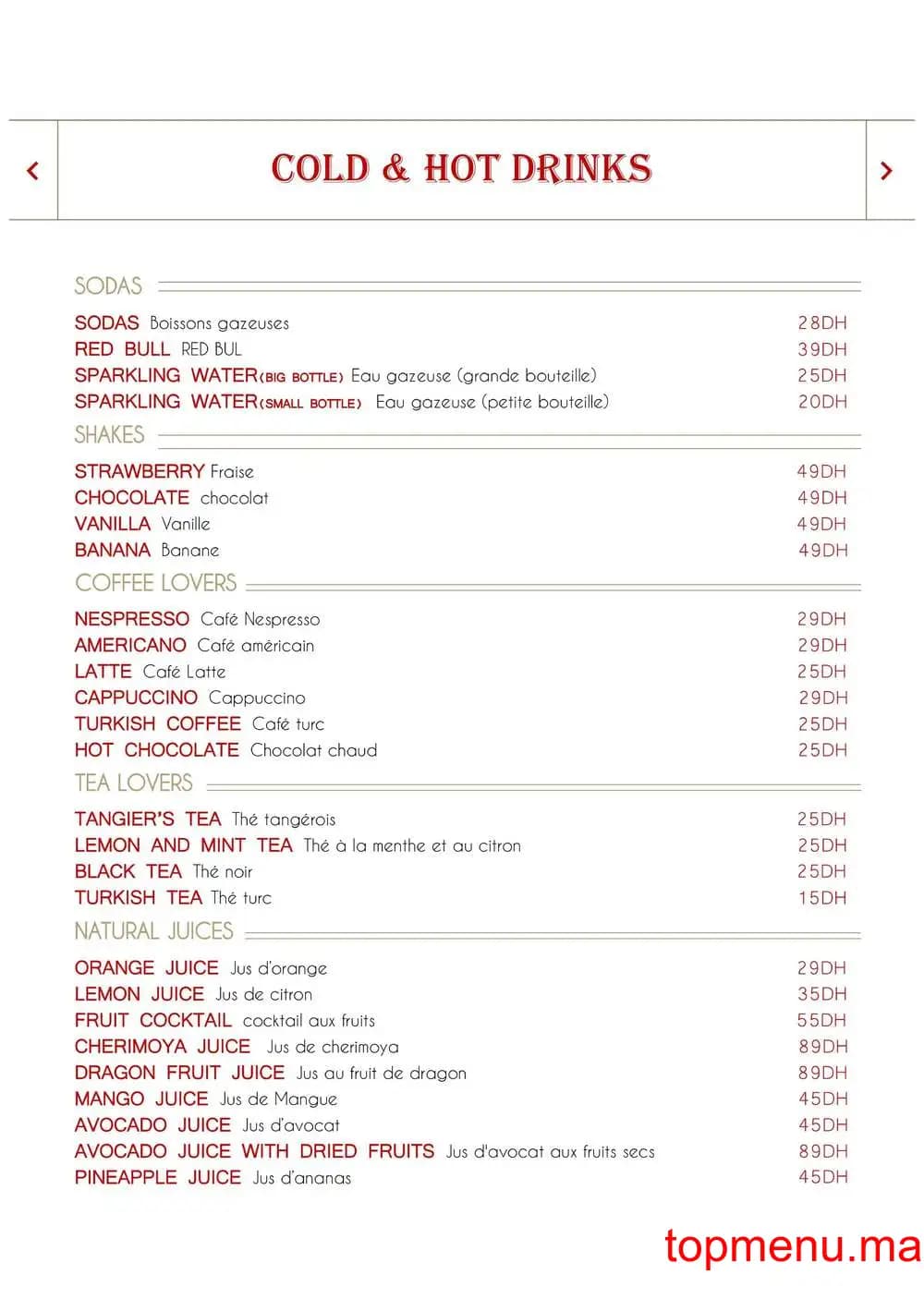 COLD & HOT DRINKS

SODAS

SODAS Boissons gazeuses 28DH
RED BULL RED BUL 39DH
SPARKLING WATER(BIG BOTTLE) Eau gazeuse (grande bouteille) 25DH
SPARKLING WATER(SMALL BOTTLE) Eau gazeuse (petite bouteille) 20DH

SHAKES

STRAWBERRY Fraise 49DH
CHOCOLATE chocolat 49DH
VANILLA Vanille 49DH
BANANA Banane 49DH

COFFEE LOVERS

NESPRESSO Café Nespresso 29DH
AMERICANO Café américain 29DH
LATTE Café Latte 25DH
CAPPUCCINO Cappuccino 29DH
TURKISH COFFEE Café turc 25DH
HOT CHOCOLATE Chocolat chaud 25DH

TEA LOVERS

TANGIER'S TEA Thé tangérois 25DH
LEMON AND MINT TEA Thé à la menthe et au citron 25DH
BLACK TEA Thé noir 25DH
TURKISH TEA Thé turc 15DH

NATURAL JUICES

ORANGE JUICE Jus d'orange 29DH
LEMON JUICE Jus de citron 35DH
FRUIT COCKTAIL cocktail aux fruits 55DH
CHERIMOYA JUICE Jus de cherimoya 89DH
DRAGON FRUIT JUICE Jus au fruit de dragon 89DH
MANGO JUICE Jus de Mangue 45DH
AVOCADO JUICE Jus d'avocat 45DH
AVOCADO JUICE WITH DRIED FRUITS Jus d'avocat aux fruits secs 89DH
PINEAPPLE JUICE Jus d'ananas 45DH

topmenu.ma